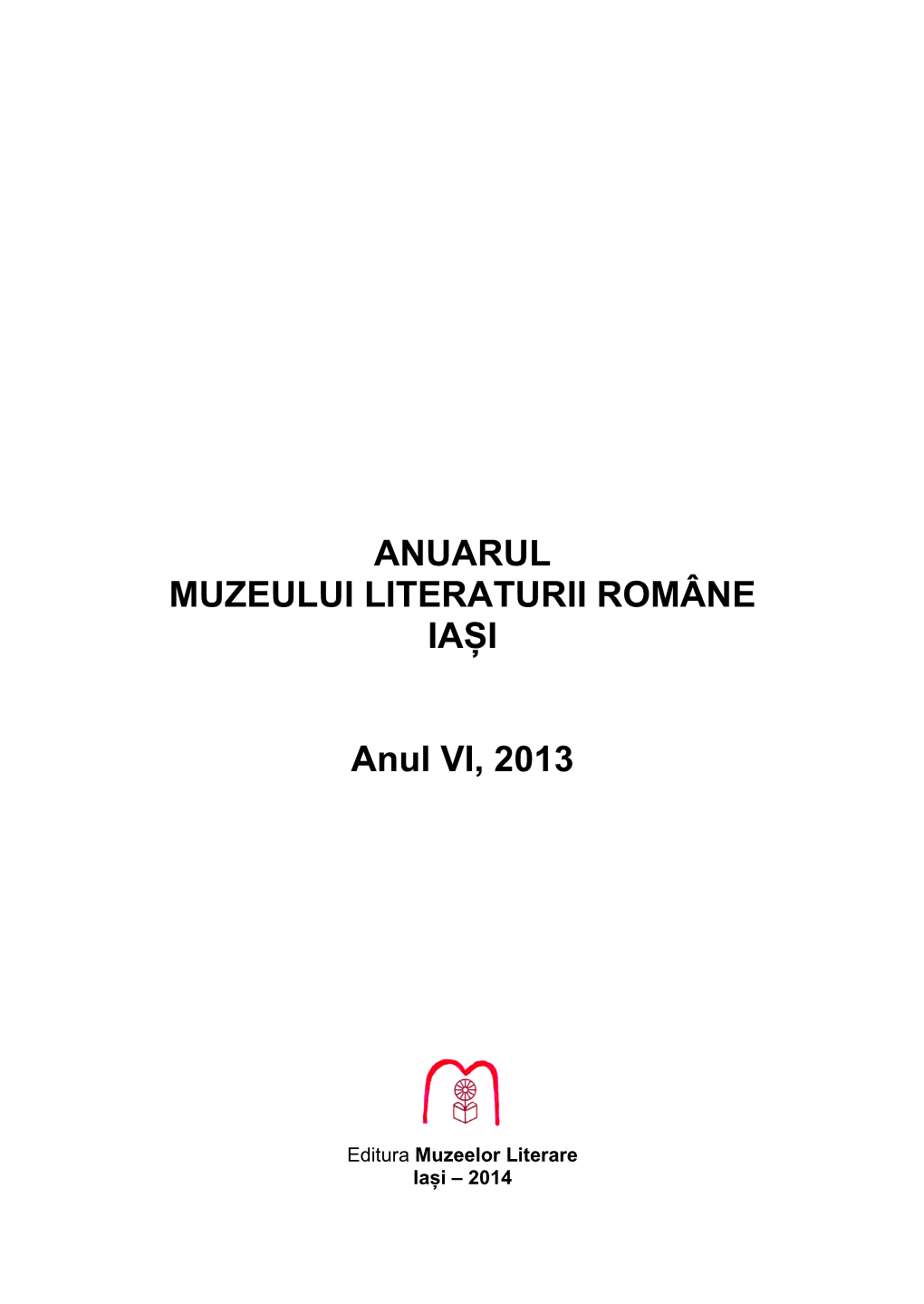 ANUARUL
MUZEULUI LITERATURII ROMÂNE
IAȘI

Anul VI, 2013

Editura Muzeelor Literare
Iași – 2014